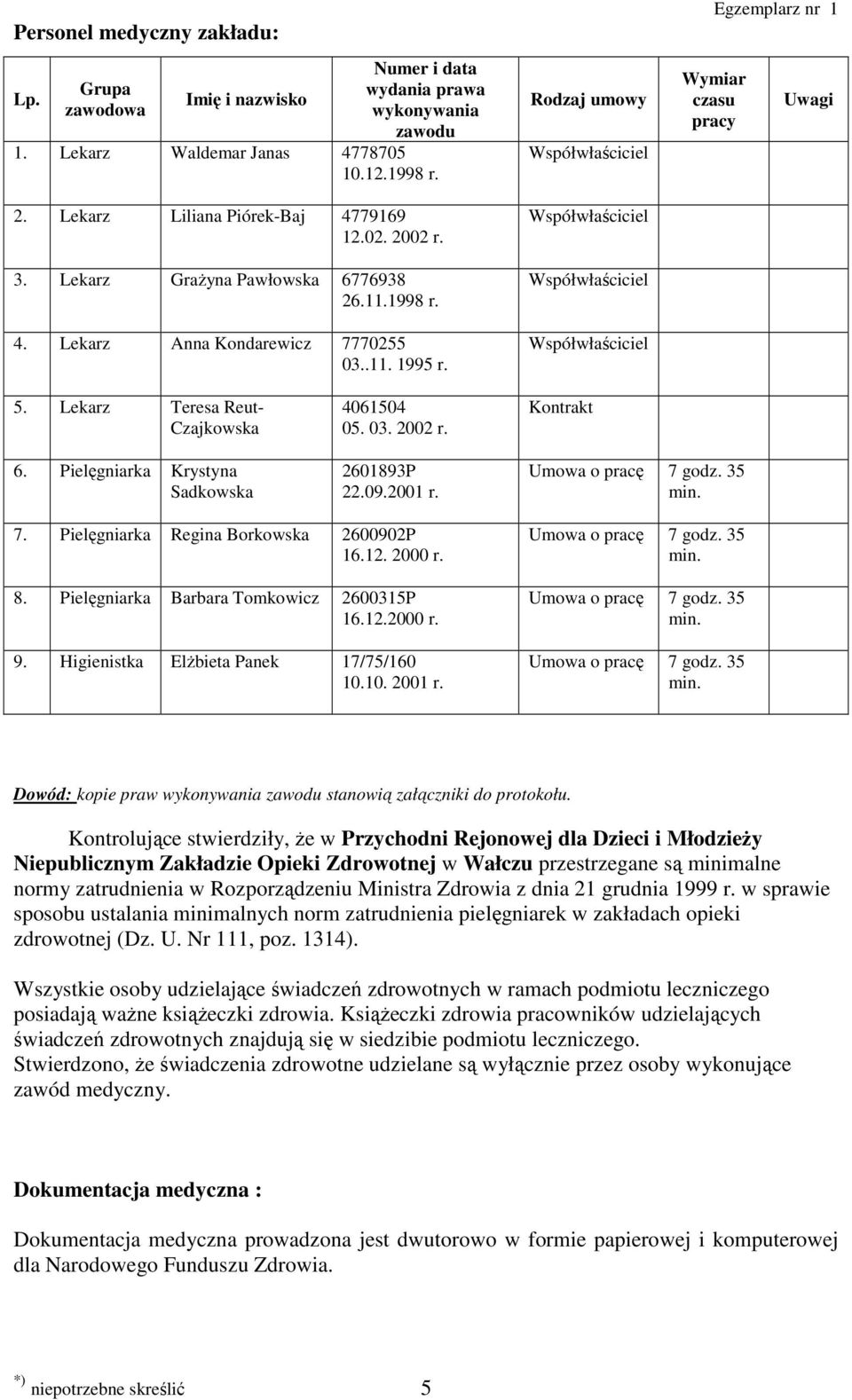 Egzemplarz nr 1

Personel medyczny zakładu:

| Lp. | Grupa zawodowa | Imię i nazwisko | Numer i data wydania prawa wykonywania zawodu | Rodzaj umowy | Wymiar czasu pracy | Uwagi |
|---|---|---|---|---|---|---|
| 1. | Lekarz | Waldemar Janas | 4778705 10.12.1998 r. | Współwłaściciel | | |
| 2. | Lekarz | Liliana Piórek-Baj | 4779169 12.02. 2002 r. | Współwłaściciel | | |
| 3. | Lekarz | Grażyna Pawłowska | 6776938 26.11.1998 r. | Współwłaściciel | | |
| 4. | Lekarz | Anna Kondarewicz | 7770255 03..11. 1995 r. | Współwłaściciel | | |
| 5. | Lekarz | Teresa Reut-Czajkowska | 4061504 05. 03. 2002 r. | Kontrakt | | |
| 6. | Pielęgniarka | Krystyna Sadkowska | 2601893P 22.09.2001 r. | Umowa o pracę | 7 godz. 35 min. | |
| 7. | Pielęgniarka | Regina Borkowska | 2600902P 16.12. 2000 r. | Umowa o pracę | 7 godz. 35 min. | |
| 8. | Pielęgniarka | Barbara Tomkowicz | 2600315P 16.12.2000 r. | Umowa o pracę | 7 godz. 35 min. | |
| 9. | Higienistka | Elżbieta Panek | 17/75/160 10.10. 2001 r. | Umowa o pracę | 7 godz. 35 min. | |

Dowód: kopie praw wykonywania zawodu stanowią załączniki do protokołu.

Kontrolujące stwierdziły, że w Przychodni Rejonowej dla Dzieci i Młodzieży Niepublicznym Zakładzie Opieki Zdrowotnej w Wałczu przestrzegane są minimalne normy zatrudnienia w Rozporządzeniu Ministra Zdrowia z dnia 21 grudnia 1999 r. w sprawie sposobu ustalania minimalnych norm zatrudnienia pielęgniarek w zakładach opieki zdrowotnej (Dz. U. Nr 111, poz. 1314).

Wszystkie osoby udzielające świadczeń zdrowotnych w ramach podmiotu leczniczego posiadają ważne książeczki zdrowia. Książeczki zdrowia pracowników udzielających świadczeń zdrowotnych znajdują się w siedzibie podmiotu leczniczego.
Stwierdzono, że świadczenia zdrowotne udzielane są wyłącznie przez osoby wykonujące zawód medyczny.

Dokumentacja medyczna :

Dokumentacja medyczna prowadzona jest dwutorowo w formie papierowej i komputerowej dla Narodowego Funduszu Zdrowia.

*) niepotrzebne skreślić 5